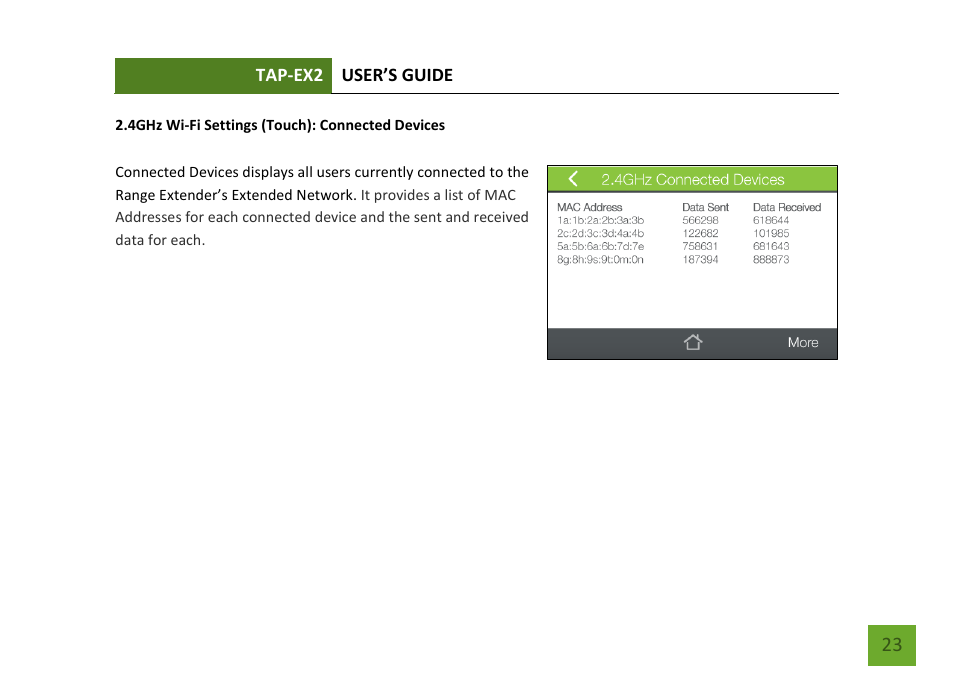 TAP-EX2 USER'S GUIDE

2.4GHz Wi-Fi Settings (Touch): Connected Devices

Connected Devices displays all users currently connected to the Range Extender's Extended Network. It provides a list of MAC Addresses for each connected device and the sent and received data for each.

2.4GHz Connected Devices

| MAC Address | Data Sent | Data Received |
|---|---|---|
| 1a:1b:2a:2b:3a:3b | 566298 | 618644 |
| 2c:2d:3c:3d:4a:4b | 122682 | 101985 |
| 5a:5b:6a:6b:7d:7e | 758631 | 681643 |
| 8g:8h:9s:9t:0m:0n | 187394 | 888873 |

More

23